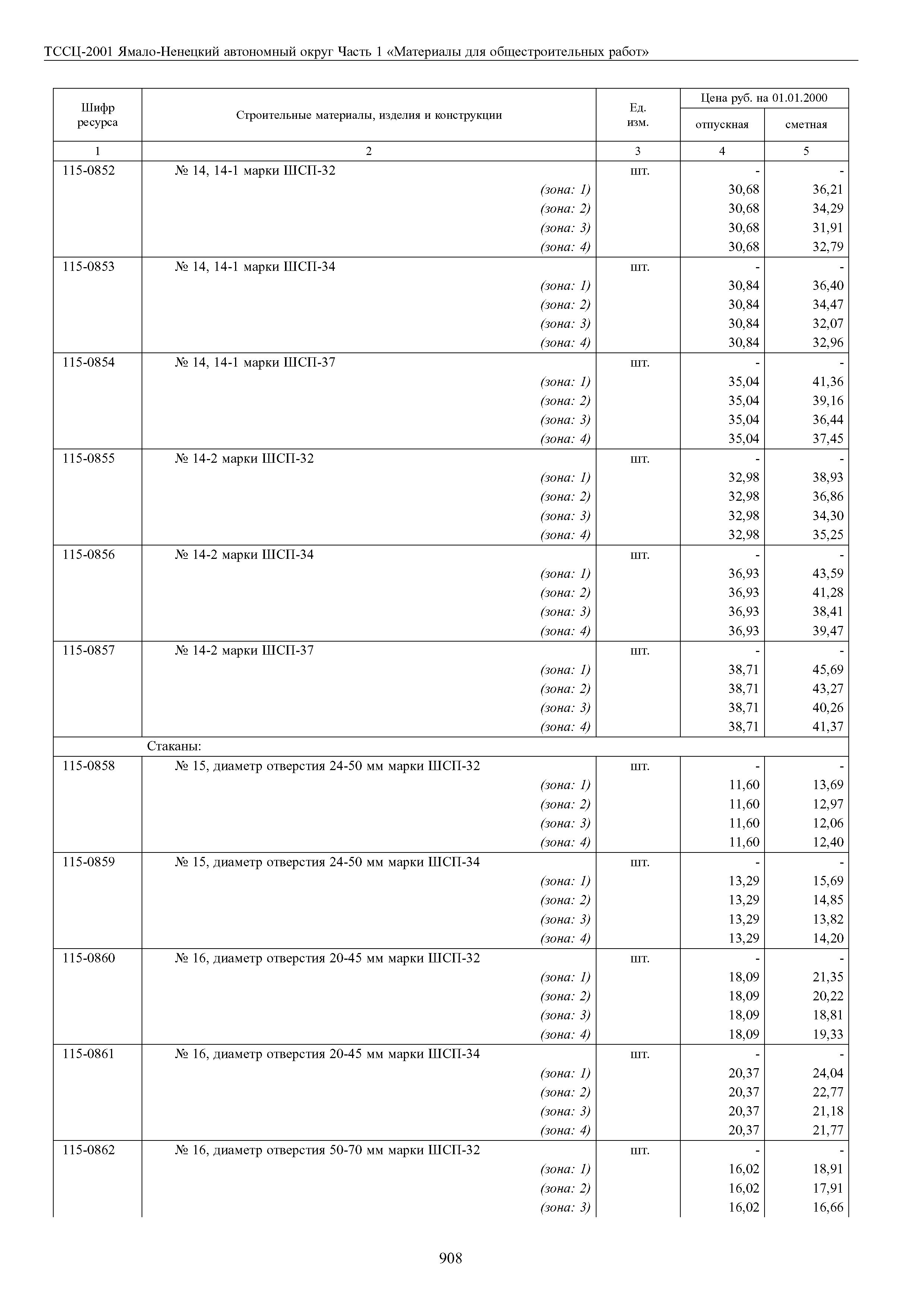 ТССЦ-2001 Ямало-Ненецкий автономный округ Часть 1 «Материалы для общестроительных работ»

| Шифр ресурса | Строительные материалы, изделия и конструкции | Ед. изм. | Цена руб. на 01.01.2000 отпускная | Цена руб. на 01.01.2000 сметная |
|---|---|---|---|---|
| 1 | 2 | 3 | 4 | 5 |
| 115-0852 | № 14, 14-1 марки ШСП-32 | шт. | - | - |
| | (зона: 1) | | 30,68 | 36,21 |
| | (зона: 2) | | 30,68 | 34,29 |
| | (зона: 3) | | 30,68 | 31,91 |
| | (зона: 4) | | 30,68 | 32,79 |
| 115-0853 | № 14, 14-1 марки ШСП-34 | шт. | - | - |
| | (зона: 1) | | 30,84 | 36,40 |
| | (зона: 2) | | 30,84 | 34,47 |
| | (зона: 3) | | 30,84 | 32,07 |
| | (зона: 4) | | 30,84 | 32,96 |
| 115-0854 | № 14, 14-1 марки ШСП-37 | шт. | - | - |
| | (зона: 1) | | 35,04 | 41,36 |
| | (зона: 2) | | 35,04 | 39,16 |
| | (зона: 3) | | 35,04 | 36,44 |
| | (зона: 4) | | 35,04 | 37,45 |
| 115-0855 | № 14-2 марки ШСП-32 | шт. | - | - |
| | (зона: 1) | | 32,98 | 38,93 |
| | (зона: 2) | | 32,98 | 36,86 |
| | (зона: 3) | | 32,98 | 34,30 |
| | (зона: 4) | | 32,98 | 35,25 |
| 115-0856 | № 14-2 марки ШСП-34 | шт. | - | - |
| | (зона: 1) | | 36,93 | 43,59 |
| | (зона: 2) | | 36,93 | 41,28 |
| | (зона: 3) | | 36,93 | 38,41 |
| | (зона: 4) | | 36,93 | 39,47 |
| 115-0857 | № 14-2 марки ШСП-37 | шт. | - | - |
| | (зона: 1) | | 38,71 | 45,69 |
| | (зона: 2) | | 38,71 | 43,27 |
| | (зона: 3) | | 38,71 | 40,26 |
| | (зона: 4) | | 38,71 | 41,37 |
| | Стаканы: | | | |
| 115-0858 | № 15, диаметр отверстия 24-50 мм марки ШСП-32 | шт. | - | - |
| | (зона: 1) | | 11,60 | 13,69 |
| | (зона: 2) | | 11,60 | 12,97 |
| | (зона: 3) | | 11,60 | 12,06 |
| | (зона: 4) | | 11,60 | 12,40 |
| 115-0859 | № 15, диаметр отверстия 24-50 мм марки ШСП-34 | шт. | - | - |
| | (зона: 1) | | 13,29 | 15,69 |
| | (зона: 2) | | 13,29 | 14,85 |
| | (зона: 3) | | 13,29 | 13,82 |
| | (зона: 4) | | 13,29 | 14,20 |
| 115-0860 | № 16, диаметр отверстия 20-45 мм марки ШСП-32 | шт. | - | - |
| | (зона: 1) | | 18,09 | 21,35 |
| | (зона: 2) | | 18,09 | 20,22 |
| | (зона: 3) | | 18,09 | 18,81 |
| | (зона: 4) | | 18,09 | 19,33 |
| 115-0861 | № 16, диаметр отверстия 20-45 мм марки ШСП-34 | шт. | - | - |
| | (зона: 1) | | 20,37 | 24,04 |
| | (зона: 2) | | 20,37 | 22,77 |
| | (зона: 3) | | 20,37 | 21,18 |
| | (зона: 4) | | 20,37 | 21,77 |
| 115-0862 | № 16, диаметр отверстия 50-70 мм марки ШСП-32 | шт. | - | - |
| | (зона: 1) | | 16,02 | 18,91 |
| | (зона: 2) | | 16,02 | 17,91 |
| | (зона: 3) | | 16,02 | 16,66 |

908